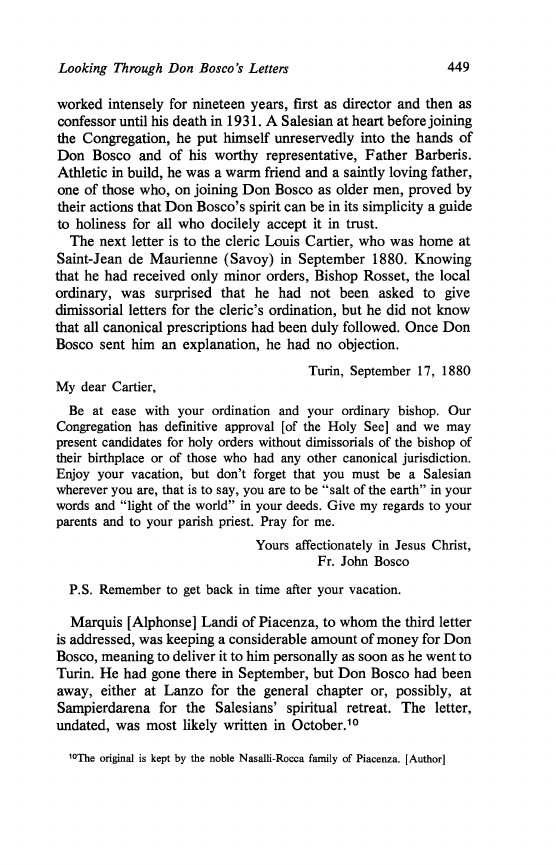 Looking Through Don Bosco's Letters 449

worked intensely for nineteen years, first as director and then as confessor until his death in 1931. A Salesian at heart before joining the Congregation, he put himself unreservedly into the hands of Don Bosco and of his worthy representative, Father Barberis. Athletic in build, he was a warm friend and a saintly loving father, one of those who, on joining Don Bosco as older men, proved by their actions that Don Bosco's spirit can be in its simplicity a guide to holiness for all who docilely accept it in trust.

The next letter is to the cleric Louis Cartier, who was home at Saint-Jean de Maurienne (Savoy) in September 1880. Knowing that he had received only minor orders, Bishop Rosset, the local ordinary, was surprised that he had not been asked to give dimissorial letters for the cleric's ordination, but he did not know that all canonical prescriptions had been duly followed. Once Don Bosco sent him an explanation, he had no objection.

Turin, September 17, 1880

My dear Cartier,

Be at ease with your ordination and your ordinary bishop. Our Congregation has definitive approval [of the Holy See] and we may present candidates for holy orders without dimissorials of the bishop of their birthplace or of those who had any other canonical jurisdiction. Enjoy your vacation, but don't forget that you must be a Salesian wherever you are, that is to say, you are to be "salt of the earth" in your words and "light of the world" in your deeds. Give my regards to your parents and to your parish priest. Pray for me.

Yours affectionately in Jesus Christ,
Fr. John Bosco

P.S. Remember to get back in time after your vacation.

Marquis [Alphonse] Landi of Piacenza, to whom the third letter is addressed, was keeping a considerable amount of money for Don Bosco, meaning to deliver it to him personally as soon as he went to Turin. He had gone there in September, but Don Bosco had been away, either at Lanzo for the general chapter or, possibly, at Sampierdarena for the Salesians' spiritual retreat. The letter, undated, was most likely written in October.$^{10}$

$^{10}$The original is kept by the noble Nasalli-Rocca family of Piacenza. [Author]